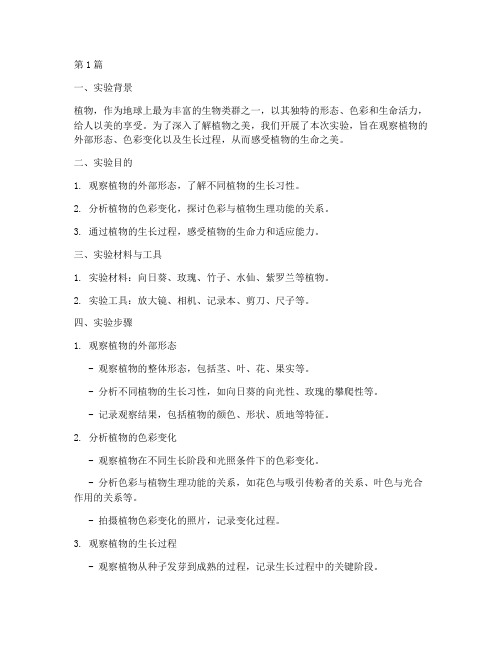 第1篇

一、实验背景

植物，作为地球上最为丰富的生物类群之一，以其独特的形态、色彩和生命活力，给人以美的享受。为了深入了解植物之美，我们开展了本次实验，旨在观察植物的外部形态、色彩变化以及生长过程，从而感受植物的生命之美。

二、实验目的

1. 观察植物的外部形态，了解不同植物的生长习性。

2. 分析植物的色彩变化，探讨色彩与植物生理功能的关系。

3. 通过植物的生长过程，感受植物的生命力和适应能力。

三、实验材料与工具

1. 实验材料：向日葵、玫瑰、竹子、水仙、紫罗兰等植物。

2. 实验工具：放大镜、相机、记录本、剪刀、尺子等。

四、实验步骤

1. 观察植物的外部形态

- 观察植物的整体形态，包括茎、叶、花、果实等。

- 分析不同植物的生长习性，如向日葵的向光性、玫瑰的攀爬性等。

- 记录观察结果，包括植物的颜色、形状、质地等特征。

2. 分析植物的色彩变化

- 观察植物在不同生长阶段和光照条件下的色彩变化。

- 分析色彩与植物生理功能的关系，如花色与吸引传粉者的关系、叶色与光合作用的关系等。

- 拍摄植物色彩变化的照片，记录变化过程。

3. 观察植物的生长过程

- 观察植物从种子发芽到成熟的过程，记录生长过程中的关键阶段。